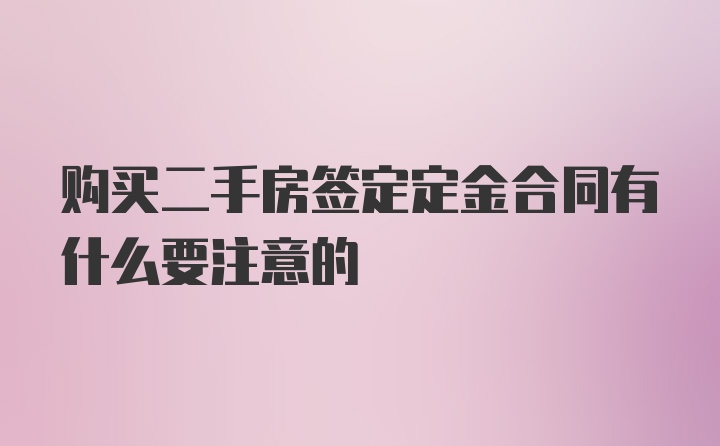 购买二手房签定定金合同有什么要注意的